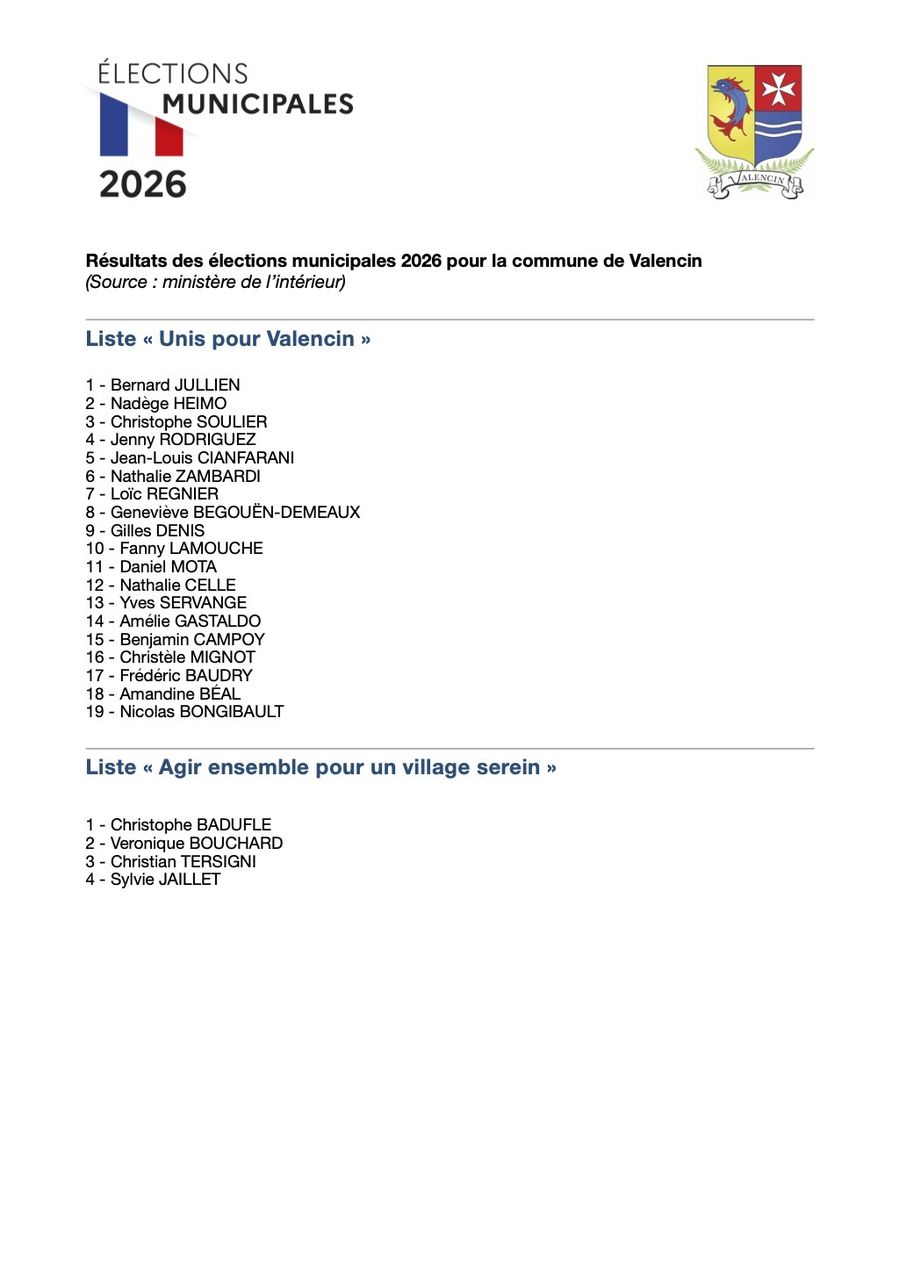 ÉLECTIONS
MUNICIPALES
2026

VALENCIN

Résultats des élections municipales 2026 pour la commune de Valencin
(Source : ministère de l'intérieur)

Liste « Unis pour Valencin »

1 - Bernard JULLIEN
2 - Nadège HEIMO
3 - Christophe SOULIER
4 - Jenny RODRIGUEZ
5 - Jean-Louis CIANFARANI
6 - Nathalie ZAMBARDI
7 - Loïc REGNIER
8 - Geneviève BEGOUËN-DEMEAUX
9 - Gilles DENIS
10 - Fanny LAMOUCHE
11 - Daniel MOTA
12 - Nathalie CELLE
13 - Yves SERVANGE
14 - Amélie GASTALDO
15 - Benjamin CAMPOY
16 - Christèle MIGNOT
17 - Frédéric BAUDRY
18 - Amandine BÉAL
19 - Nicolas BONGIBAULT

Liste « Agir ensemble pour un village serein »

1 - Christophe BADUFLE
2 - Veronique BOUCHARD
3 - Christian TERSIGNI
4 - Sylvie JAILLET